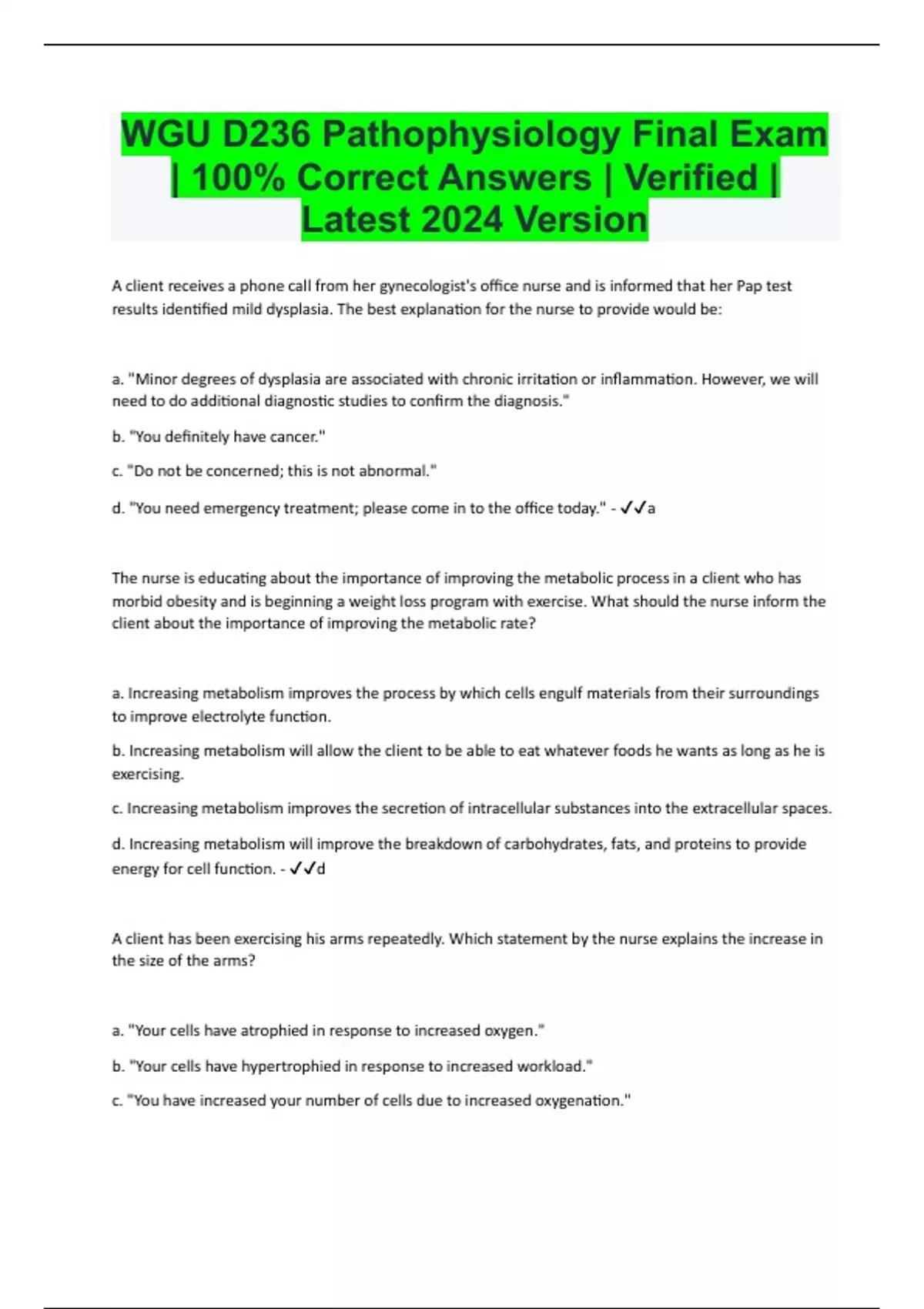 WGU D236 Pathophysiology Final Exam | 100% Correct Answers | Verified | Latest 2024 Version

A client receives a phone call from her gynecologist's office nurse and is informed that her Pap test results identified mild dysplasia. The best explanation for the nurse to provide would be:

a. "Minor degrees of dysplasia are associated with chronic irritation or inflammation. However, we will need to do additional diagnostic studies to confirm the diagnosis."

b. "You definitely have cancer."

c. "Do not be concerned; this is not abnormal."

d. "You need emergency treatment; please come in to the office today." - ✓✓a

The nurse is educating about the importance of improving the metabolic process in a client who has morbid obesity and is beginning a weight loss program with exercise. What should the nurse inform the client about the importance of improving the metabolic rate?

a. Increasing metabolism improves the process by which cells engulf materials from their surroundings to improve electrolyte function.

b. Increasing metabolism will allow the client to be able to eat whatever foods he wants as long as he is exercising.

c. Increasing metabolism improves the secretion of intracellular substances into the extracellular spaces.

d. Increasing metabolism will improve the breakdown of carbohydrates, fats, and proteins to provide energy for cell function. - ✓✓d

A client has been exercising his arms repeatedly. Which statement by the nurse explains the increase in the size of the arms?

a. "Your cells have atrophied in response to increased oxygen."

b. "Your cells have hypertrophied in response to increased workload."

c. "You have increased your number of cells due to increased oxygenation."